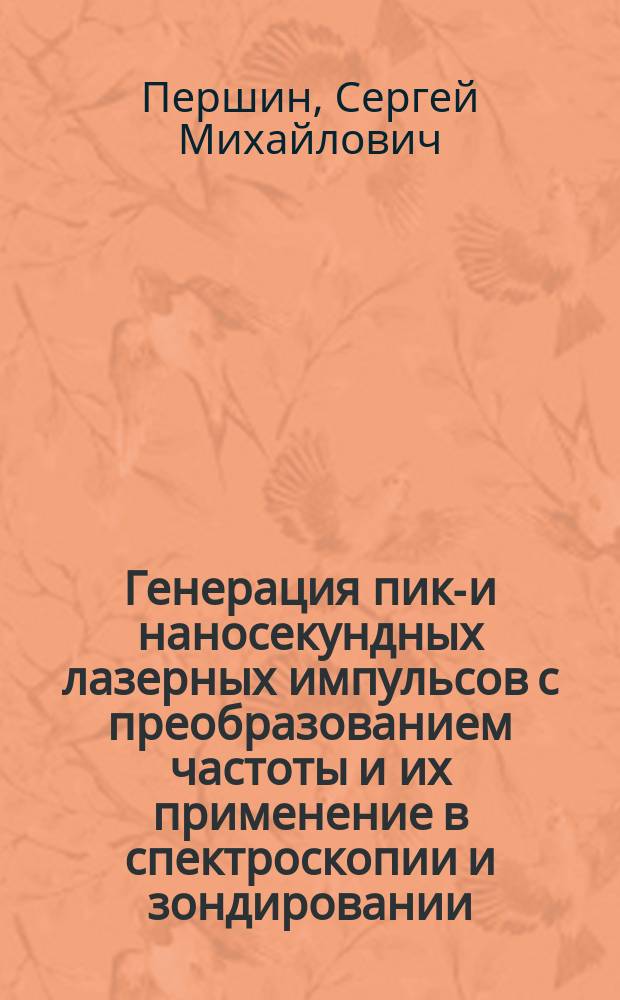 Першин, Сергей Михайлович

Генерация пик-и наносекундных лазерных импульсов с преобразованием частоты и их применение в спектроскопии и зондировании